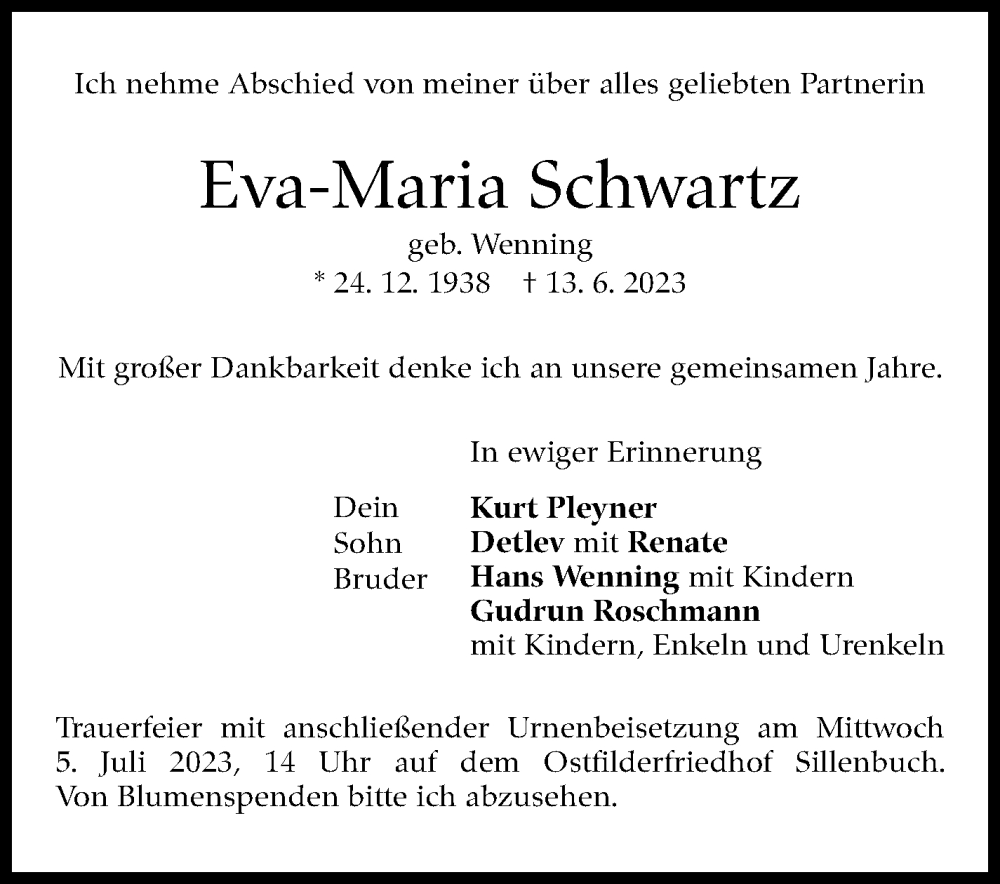 Ich nehme Abschied von meiner über alles geliebten Partnerin

Eva-Maria Schwartz

geb. Wenning
* 24. 12. 1938 † 13. 6. 2023

Mit großer Dankbarkeit denke ich an unsere gemeinsamen Jahre.

In ewiger Erinnerung

Dein Kurt Pleyner
Sohn Detlev mit Renate
Bruder Hans Wenning mit Kindern
Gudrun Roschmann
mit Kindern, Enkeln und Urenkeln

Trauerfeier mit anschließender Urnenbeisetzung am Mittwoch 5. Juli 2023, 14 Uhr auf dem Ostfilderfriedhof Sillenbuch. Von Blumenspenden bitte ich abzusehen.